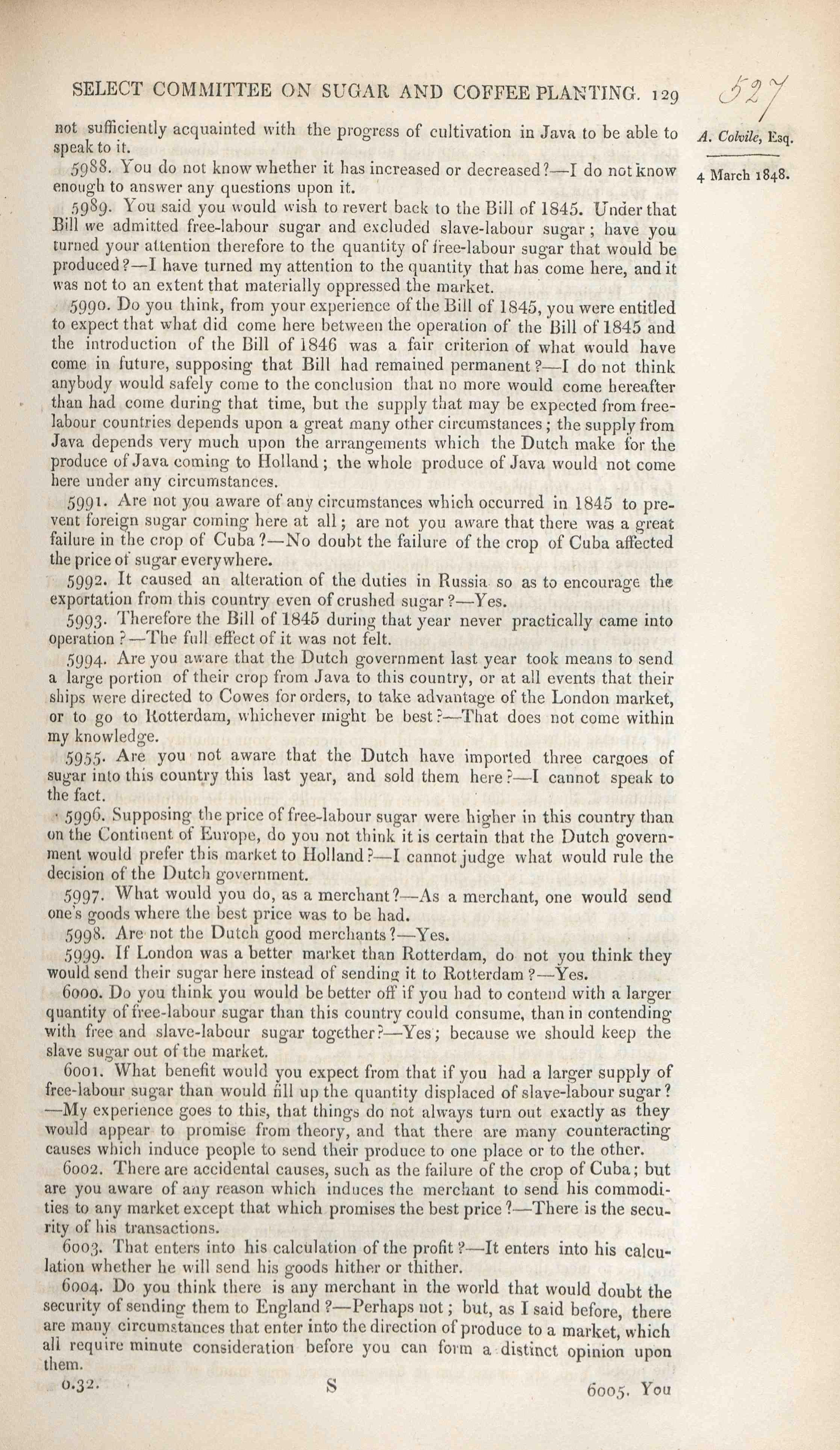 SELECT COMMITTEE ON SUGAR AND COFFEE PLANTING. 129

527

A. Colvile, Esq.

4 March 1848.

not sufficiently acquainted with the progress of cultivation in Java to be able to speak to it.

5988. You do not know whether it has increased or decreased?—I do not know enough to answer any questions upon it.

5989. You said you would wish to revert back to the Bill of 1845. Under that Bill we admitted free-labour sugar and excluded slave-labour sugar; have you turned your attention therefore to the quantity of free-labour sugar that would be produced?—I have turned my attention to the quantity that has come here, and it was not to an extent that materially oppressed the market.

5990. Do you think, from your experience of the Bill of 1845, you were entitled to expect that what did come here between the operation of the Bill of 1845 and the introduction of the Bill of 1846 was a fair criterion of what would have come in future, supposing that Bill had remained permanent?—I do not think anybody would safely come to the conclusion that no more would come hereafter than had come during that time, but the supply that may be expected from free-labour countries depends upon a great many other circumstances; the supply from Java depends very much upon the arrangements which the Dutch make for the produce of Java coming to Holland; the whole produce of Java would not come here under any circumstances.

5991. Are not you aware of any circumstances which occurred in 1845 to prevent foreign sugar coming here at all; are not you aware that there was a great failure in the crop of Cuba?—No doubt the failure of the crop of Cuba affected the price of sugar everywhere.

5992. It caused an alteration of the duties in Russia so as to encourage the exportation from this country even of crushed sugar?—Yes.

5993. Therefore the Bill of 1845 during that year never practically came into operation?—The full effect of it was not felt.

5994. Are you aware that the Dutch government last year took means to send a large portion of their crop from Java to this country, or at all events that their ships were directed to Cowes for orders, to take advantage of the London market, or to go to Rotterdam, whichever might be best?—That does not come within my knowledge.

5955. Are you not aware that the Dutch have imported three cargoes of sugar into this country this last year, and sold them here?—I cannot speak to the fact.

5996. Supposing the price of free-labour sugar were higher in this country than on the Continent of Europe, do you not think it is certain that the Dutch government would prefer this market to Holland?—I cannot judge what would rule the decision of the Dutch government.

5997. What would you do, as a merchant?—As a merchant, one would send one's goods where the best price was to be had.

5998. Are not the Dutch good merchants?—Yes.

5999. If London was a better market than Rotterdam, do not you think they would send their sugar here instead of sending it to Rotterdam?—Yes.

6000. Do you think you would be better off if you had to contend with a larger quantity of free-labour sugar than this country could consume, than in contending with free and slave-labour sugar together?—Yes; because we should keep the slave sugar out of the market.

6001. What benefit would you expect from that if you had a larger supply of free-labour sugar than would fill up the quantity displaced of slave-labour sugar?—My experience goes to this, that things do not always turn out exactly as they would appear to promise from theory, and that there are many counteracting causes which induce people to send their produce to one place or to the other.

6002. There are accidental causes, such as the failure of the crop of Cuba; but are you aware of any reason which induces the merchant to send his commodities to any market except that which promises the best price?—There is the security of his transactions.

6003. That enters into his calculation of the profit?—It enters into his calculation whether he will send his goods hither or thither.

6004. Do you think there is any merchant in the world that would doubt the security of sending them to England?—Perhaps not; but, as I said before, there are many circumstances that enter into the direction of produce to a market, which all require minute consideration before you can form a distinct opinion upon them.

0.32. S 6005. You